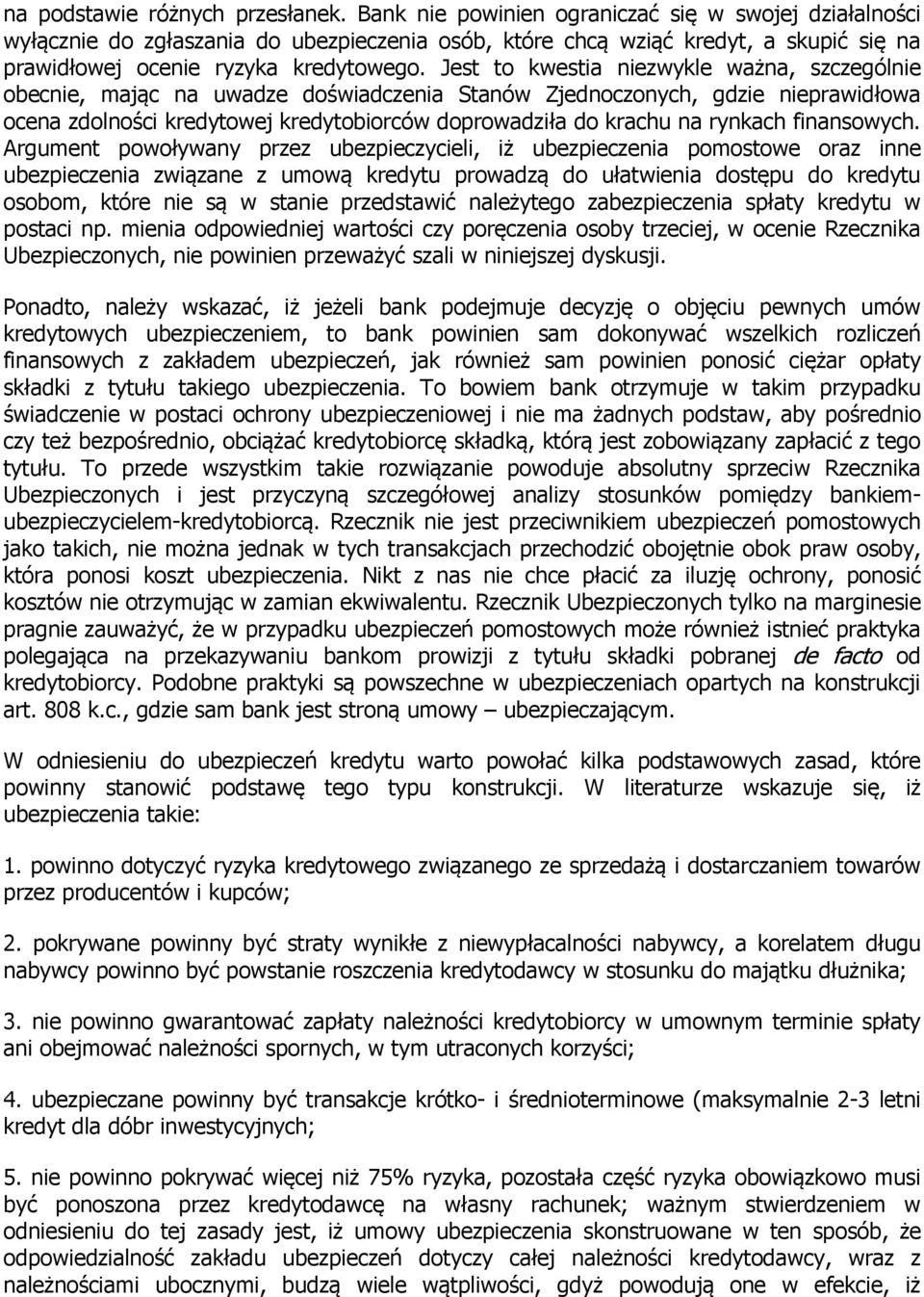 na podstawie różnych przesłanek. Bank nie powinien ograniczać się w swojej działalności wyłącznie do zgłaszania do ubezpieczenia osób, które chcą wziąć kredyt, a skupić się na prawidłowej ocenie ryzyka kredytowego. Jest to kwestia niezwykle ważna, szczególnie obecnie, mając na uwadze doświadczenia Stanów Zjednoczonych, gdzie nieprawidłowa ocena zdolności kredytowej kredytobiorców doprowadziła do krachu na rynkach finansowych. Argument powoływany przez ubezpieczycieli, iż ubezpieczenia pomostowe oraz inne ubezpieczenia związane z umową kredytu prowadzą do ułatwienia dostępu do kredytu osobom, które nie są w stanie przedstawić należytego zabezpieczenia spłaty kredytu w postaci np. mienia odpowiedniej wartości czy poręczenia osoby trzeciej, w ocenie Rzecznika Ubezpieczonych, nie powinien przeważyć szali w niniejszej dyskusji.

Ponadto, należy wskazać, iż jeżeli bank podejmuje decyzję o objęciu pewnych umów kredytowych ubezpieczeniem, to bank powinien sam dokonywać wszelkich rozliczeń finansowych z zakładem ubezpieczeń, jak również sam powinien ponosić ciężar opłaty składki z tytułu takiego ubezpieczenia. To bowiem bank otrzymuje w takim przypadku świadczenie w postaci ochrony ubezpieczeniowej i nie ma żadnych podstaw, aby pośrednio czy też bezpośrednio, obciążać kredytobiorcę składką, którą jest zobowiązany zapłacić z tego tytułu. To przede wszystkim takie rozwiązanie powoduje absolutny sprzeciw Rzecznika Ubezpieczonych i jest przyczyną szczegółowej analizy stosunków pomiędzy bankiem-ubezpieczycielem-kredytobiorcą. Rzecznik nie jest przeciwnikiem ubezpieczeń pomostowych jako takich, nie można jednak w tych transakcjach przechodzić obojętnie obok praw osoby, która ponosi koszt ubezpieczenia. Nikt z nas nie chce płacić za iluzję ochrony, ponosić kosztów nie otrzymując w zamian ekwiwalentu. Rzecznik Ubezpieczonych tylko na marginesie pragnie zauważyć, że w przypadku ubezpieczeń pomostowych może również istnieć praktyka polegająca na przekazywaniu bankom prowizji z tytułu składki pobranej de facto od kredytobiorcy. Podobne praktyki są powszechne w ubezpieczeniach opartych na konstrukcji art. 808 k.c., gdzie sam bank jest stroną umowy – ubezpieczającym.

W odniesieniu do ubezpieczeń kredytu warto powołać kilka podstawowych zasad, które powinny stanowić podstawę tego typu konstrukcji. W literaturze wskazuje się, iż ubezpieczenia takie:

1. powinno dotyczyć ryzyka kredytowego związanego ze sprzedażą i dostarczaniem towarów przez producentów i kupców;

2. pokrywane powinny być straty wynikłe z niewypłacalności nabywcy, a korelatem długu nabywcy powinno być powstanie roszczenia kredytodawcy w stosunku do majątku dłużnika;

3. nie powinno gwarantować zapłaty należności kredytobiorcy w umownym terminie spłaty ani obejmować należności spornych, w tym utraconych korzyści;

4. ubezpieczane powinny być transakcje krótko- i średnioterminowe (maksymalnie 2-3 letni kredyt dla dóbr inwestycyjnych;

5. nie powinno pokrywać więcej niż 75% ryzyka, pozostała część ryzyka obowiązkowo musi być ponoszona przez kredytodawcę na własny rachunek; ważnym stwierdzeniem w odniesieniu do tej zasady jest, iż umowy ubezpieczenia skonstruowane w ten sposób, że odpowiedzialność zakładu ubezpieczeń dotyczy całej należności kredytodawcy, wraz z należnościami ubocznymi, budzą wiele wątpliwości, gdyż powodują one w efekcie, iż